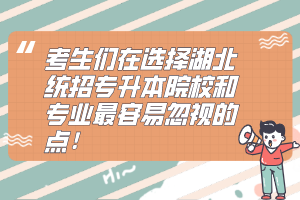 "
考生们在选择湖北统招专升本院校和专业最容易忽视的点！

Hi~